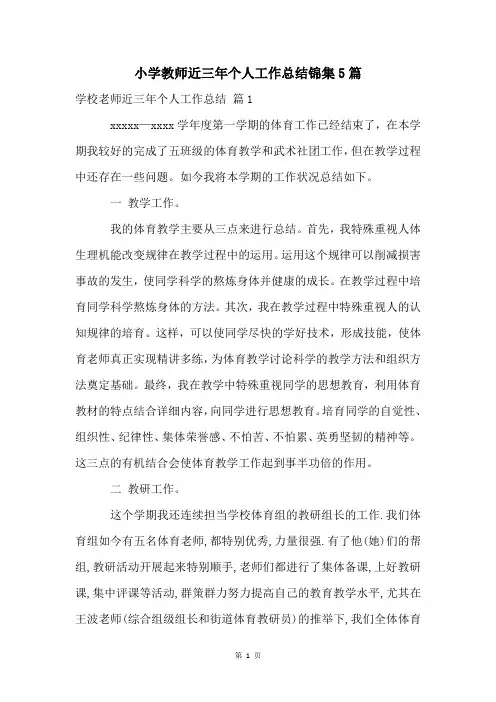 小学教师近三年个人工作总结锦集5篇

学校老师近三年个人工作总结 篇1

xxxxx—xxxx学年度第一学期的体育工作已经结束了，在本学期我较好的完成了五班级的体育教学和武术社团工作，但在教学过程中还存在一些问题。如今我将本学期的工作状况总结如下。

一 教学工作。

我的体育教学主要从三点来进行总结。首先，我特殊重视人体生理机能改变规律在教学过程中的运用。运用这个规律可以削减损害事故的发生，使同学科学的熬炼身体并健康的成长。在教学过程中培育同学科学熬炼身体的方法。其次，我在教学过程中特殊重视人的认知规律的培育。这样，可以使同学尽快的学好技术，形成技能，使体育老师真正实现精讲多练，为体育教学讨论科学的教学方法和组织方法奠定基础。最终，我在教学中特殊重视同学的思想教育，利用体育教材的特点结合详细内容，向同学进行思想教育。培育同学的自觉性、组织性、纪律性、集体荣誉感、不怕苦、不怕累、英勇坚韧的精神等。这三点的有机结合会使体育教学工作起到事半功倍的作用。

二 教研工作。

这个学期我还连续担当学校体育组的教研组长的工作.我们体育组如今有五名体育老师,都特别优秀,力量很强.有了他(她)们的帮组,教研活动开展起来特别顺手,老师们都进行了集体备课,上好教研课,集中评课等活动,群策群力努力提高自己的教育教学水平,尤其在王波老师(综合组级组长和街道体育教研员)的推举下,我们全体体育

第 1 页